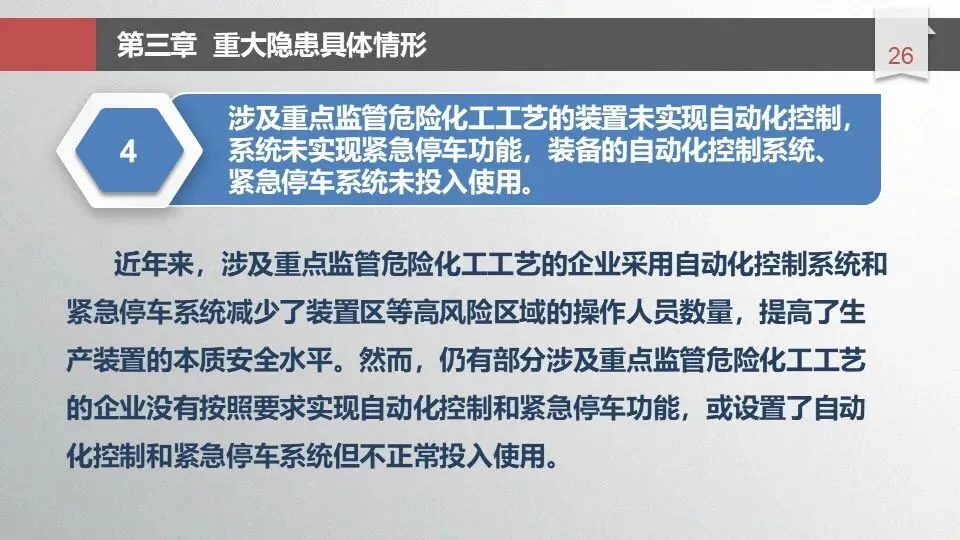 第三章 重大隐患具体情形

26

4

涉及重点监管危险化工工艺的装置未实现自动化控制，系统未实现紧急停车功能，装备的自动化控制系统、紧急停车系统未投入使用。

近年来，涉及重点监管危险化工工艺的企业采用自动化控制系统和紧急停车系统减少了装置区等高风险区域的操作人员数量，提高了生产装置的本质安全水平。然而，仍有部分涉及重点监管危险化工工艺的企业没有按照要求实现自动化控制和紧急停车功能，或设置了自动化控制和紧急停车系统但不正常投入使用。